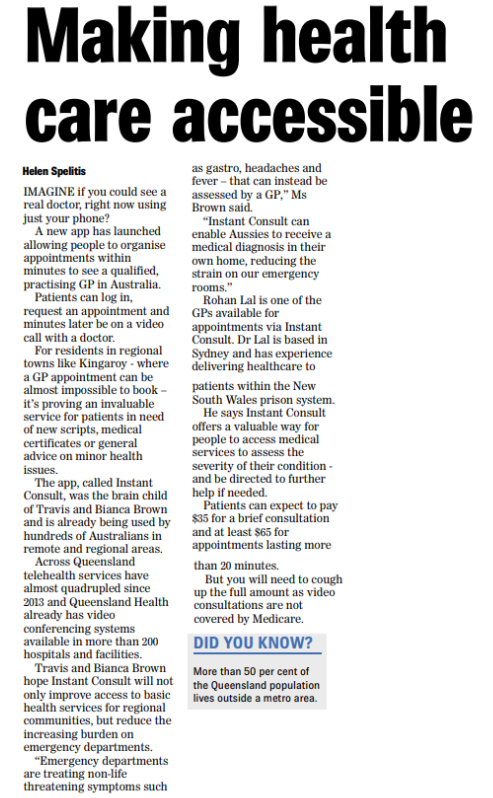 Making health care accessible

Helen Spelitis

IMAGINE if you could see a real doctor, right now using just your phone?

A new app has launched allowing people to organise appointments within minutes to see a qualified, practising GP in Australia.

Patients can log in, request an appointment and minutes later be on a video call with a doctor.

For residents in regional towns like Kingaroy - where a GP appointment can be almost impossible to book – it's proving an invaluable service for patients in need of new scripts, medical certificates or general advice on minor health issues.

The app, called Instant Consult, was the brain child of Travis and Bianca Brown and is already being used by hundreds of Australians in remote and regional areas.

Across Queensland telehealth services have almost quadrupled since 2013 and Queensland Health already has video conferencing systems available in more than 200 hospitals and facilities.

Travis and Bianca Brown hope Instant Consult will not only improve access to basic health services for regional communities, but reduce the increasing burden on emergency departments.

"Emergency departments are treating non-life threatening symptoms such as gastro, headaches and fever – that can instead be assessed by a GP," Ms Brown said.

"Instant Consult can enable Aussies to receive a medical diagnosis in their own home, reducing the strain on our emergency rooms."

Rohan Lal is one of the GPs available for appointments via Instant Consult. Dr Lal is based in Sydney and has experience delivering healthcare to patients within the New South Wales prison system.

He says Instant Consult offers a valuable way for people to access medical services to assess the severity of their condition - and be directed to further help if needed.

Patients can expect to pay $35 for a brief consultation and at least $65 for appointments lasting more than 20 minutes.

But you will need to cough up the full amount as video consultations are not covered by Medicare.

DID YOU KNOW?

More than 50 per cent of the Queensland population lives outside a metro area.